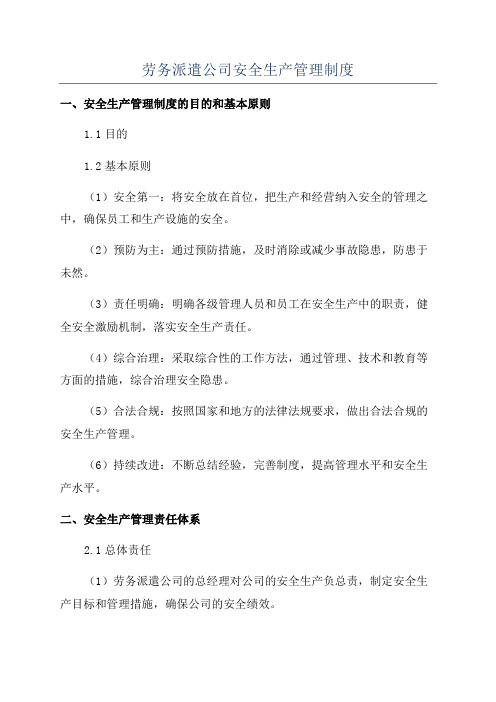 劳务派遣公司安全生产管理制度

一、安全生产管理制度的目的和基本原则

1.1 目的

1.2 基本原则

（1）安全第一：将安全放在首位，把生产和经营纳入安全的管理之中，确保员工和生产设施的安全。

（2）预防为主：通过预防措施，及时消除或减少事故隐患，防患于未然。

（3）责任明确：明确各级管理人员和员工在安全生产中的职责，健全安全激励机制，落实安全生产责任。

（4）综合治理：采取综合性的工作方法，通过管理、技术和教育等方面的措施，综合治理安全隐患。

（5）合法合规：按照国家和地方的法律法规要求，做出合法合规的安全生产管理。

（6）持续改进：不断总结经验，完善制度，提高管理水平和安全生产水平。

二、安全生产管理责任体系

2.1 总体责任

（1）劳务派遣公司的总经理对公司的安全生产负总责，制定安全生产目标和管理措施，确保公司的安全绩效。